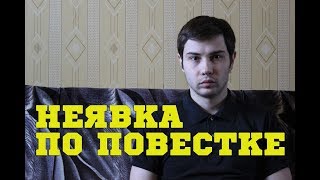 НЕЯВКА
ПО ПОВЕСТКЕ